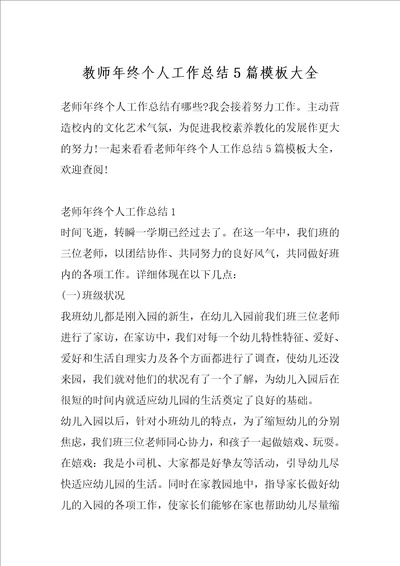 教师年终个人工作总结5篇模板大全

老师年终个人工作总结有哪些?我会接着努力工作。主动营造校内的文化艺术气氛，为促进我校素养教化的发展作更大的努力!一起来看看老师年终个人工作总结5篇模板大全，欢迎查阅!

老师年终个人工作总结1
时间飞逝，转瞬一学期已经过去了。在这一年中，我们班的三位老师，以团结协作、共同努力的良好风气，共同做好班内的各项工作。详细体现在以下几点:
(一)班级状况
我班幼儿都是刚入园的新生，在幼儿入园前我们班三位老师进行了家访，在家访中，我们对每一个幼儿特性特征、爱好、爱好和生活自理实力及各个方面都进行了调查，使幼儿还没来园，我们就对他们的状况有了一个了解，为幼儿入园后在很短的时间内就适应幼儿园的生活奠定了良好的基础。
幼儿入园以后，针对小班幼儿的特点，为了缩短幼儿的分别焦虑，我们班三位老师同心协力，和孩子一起做嬉戏、玩耍。在嬉戏：我是小司机、大家都是好挚友等活动，引导幼儿尽快适应幼儿园的生活。同时在家教园地中，指导家长做好幼儿的入园的各项工作，使家长们能够在家也帮助幼儿尽量缩